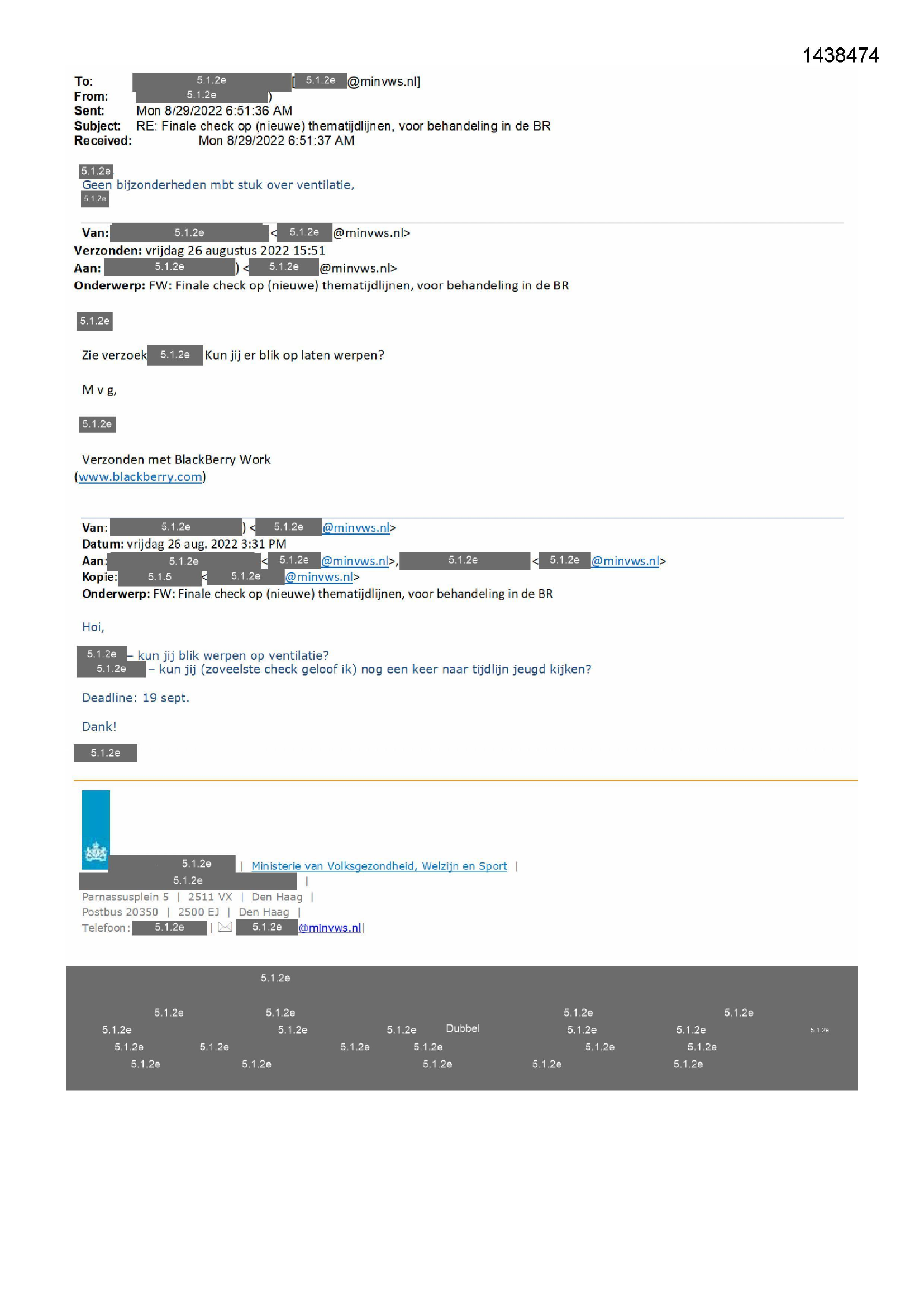 1438474

To: 5.1.2e [5.1.2e @minvws.nl]
From: 5.1.2e )
Sent: Mon 8/29/2022 6:51:36 AM
Subject: RE: Finale check op (nieuwe) thematijdlijnen, voor behandeling in de BR
Received: Mon 8/29/2022 6:51:37 AM

5.1.2e
Geen bijzonderheden mbt stuk over ventilatie,
5.1.2e

Van: 5.1.2e < 5.1.2e @minvws.nl>
Verzonden: vrijdag 26 augustus 2022 15:51
Aan: 5.1.2e ) < 5.1.2e @minvws.nl>
Onderwerp: FW: Finale check op (nieuwe) thematijdlijnen, voor behandeling in de BR

5.1.2e

Zie verzoek 5.1.2e Kun jij er blik op laten werpen?

M v g,

5.1.2e

Verzonden met BlackBerry Work
(www.blackberry.com)

Van: 5.1.2e ) < 5.1.2e @minvws.nl>
Datum: vrijdag 26 aug. 2022 3:31 PM
Aan: 5.1.2e < 5.1.2e @minvws.nl>, 5.1.2e < 5.1.2e @minvws.nl>
Kopie: 5.1.5 < 5.1.2e @minvws.nl>
Onderwerp: FW: Finale check op (nieuwe) thematijdlijnen, voor behandeling in de BR

Hoi,

5.1.2e – kun jij blik werpen op ventilatie?
5.1.2e – kun jij (zoveelste check geloof ik) nog een keer naar tijdlijn jeugd kijken?

Deadline: 19 sept.

Dank!

5.1.2e

5.1.2e | Ministerie van Volksgezondheid, Welzijn en Sport |
5.1.2e |
Parnassusplein 5 | 2511 VX | Den Haag |
Postbus 20350 | 2500 EJ | Den Haag |
Telefoon: 5.1.2e | 5.1.2e @minvws.nl|

5.1.2e
5.1.2e 5.1.2e 5.1.2e 5.1.2e
5.1.2e 5.1.2e 5.1.2e Dubbel 5.1.2e 5.1.2e 5.1.2e
5.1.2e 5.1.2e 5.1.2e 5.1.2e 5.1.2e 5.1.2e
5.1.2e 5.1.2e 5.1.2e 5.1.2e 5.1.2e